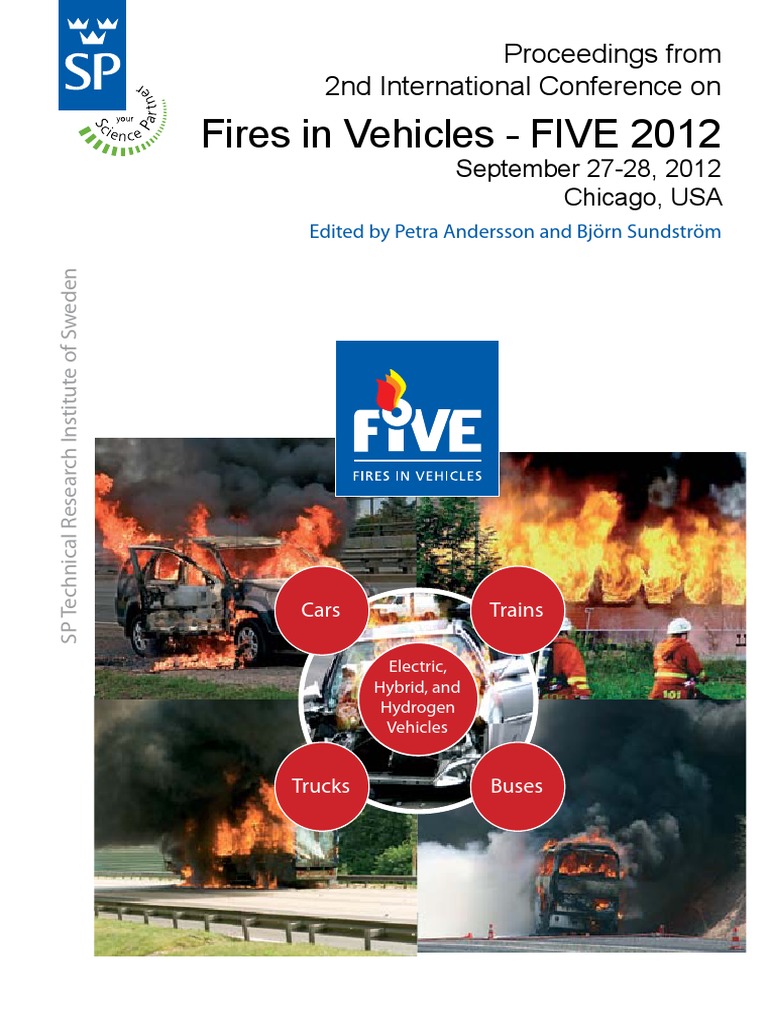 SP

your Science Partner

Proceedings from
2nd International Conference on

Fires in Vehicles - FIVE 2012

September 27-28, 2012
Chicago, USA

Edited by Petra Andersson and Björn Sundström

SP Technical Research Institute of Sweden

FIVE
FIRES IN VEHICLES

Cars

Trains

Electric, Hybrid, and Hydrogen Vehicles

Trucks

Buses